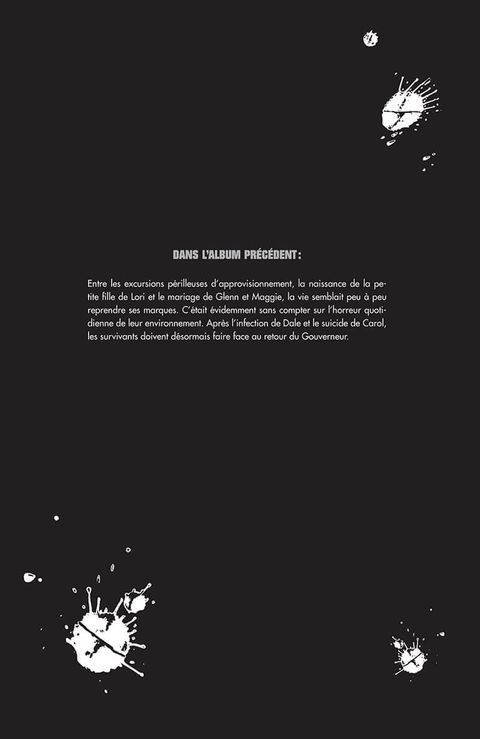 DANS L'ALBUM PRÉCÉDENT :

Entre les excursions périlleuses d'approvisionnement, la naissance de la petite fille de Lori et le mariage de Glenn et Maggie, la vie semblait peu à peu reprendre ses marques. C'était évidemment sans compter sur l'horreur quotidienne de leur environnement. Après l'infection de Dale et le suicide de Carol, les survivants doivent désormais faire face au retour du Gouverneur.